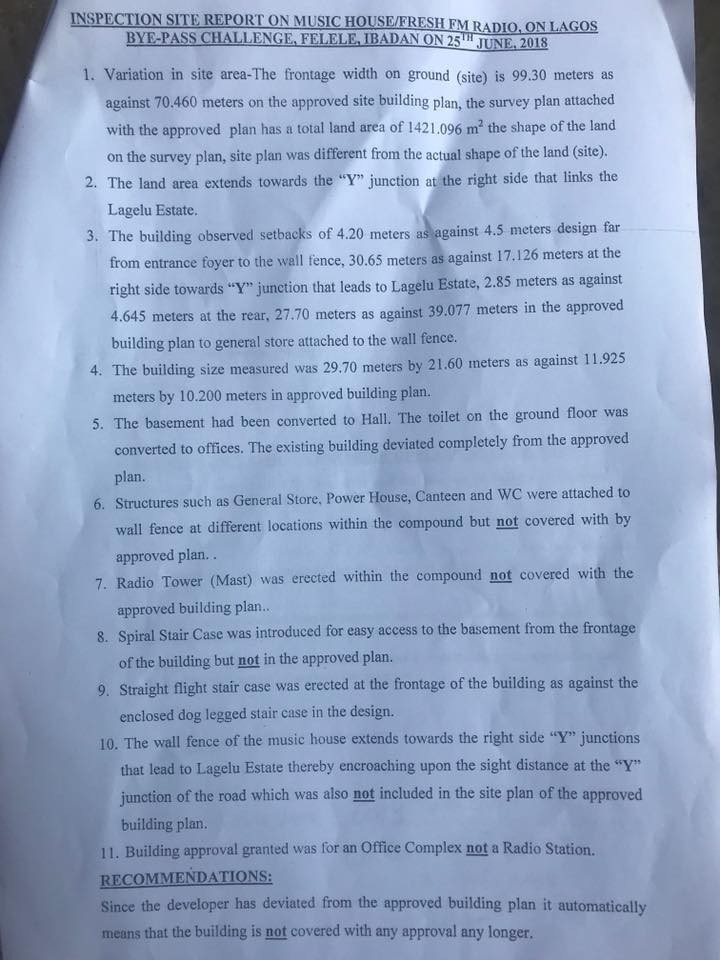 INSPECTION SITE REPORT ON MUSIC HOUSE/FRESH FM RADIO, ON LAGOS BYE-PASS CHALLENGE, FELELE, IBADAN ON 25$^{TH}$ JUNE, 2018

1. Variation in site area-The frontage width on ground (site) is 99.30 meters as against 70.460 meters on the approved site building plan, the survey plan attached with the approved plan has a total land area of 1421.096 m$^2$ the shape of the land on the survey plan, site plan was different from the actual shape of the land (site).
2. The land area extends towards the "Y" junction at the right side that links the Lagelu Estate.
3. The building observed setbacks of 4.20 meters as against 4.5 meters design far from entrance foyer to the wall fence, 30.65 meters as against 17.126 meters at the right side towards "Y" junction that leads to Lagelu Estate, 2.85 meters as against 4.645 meters at the rear, 27.70 meters as against 39.077 meters in the approved building plan to general store attached to the wall fence.
4. The building size measured was 29.70 meters by 21.60 meters as against 11.925 meters by 10.200 meters in approved building plan.
5. The basement had been converted to Hall. The toilet on the ground floor was converted to offices. The existing building deviated completely from the approved plan.
6. Structures such as General Store, Power House, Canteen and WC were attached to wall fence at different locations within the compound but not covered with by approved plan. .
7. Radio Tower (Mast) was erected within the compound not covered with the approved building plan..
8. Spiral Stair Case was introduced for easy access to the basement from the frontage of the building but not in the approved plan.
9. Straight flight stair case was erected at the frontage of the building as against the enclosed dog legged stair case in the design.
10. The wall fence of the music house extends towards the right side "Y" junctions that lead to Lagelu Estate thereby encroaching upon the sight distance at the "Y" junction of the road which was also not included in the site plan of the approved building plan.
11. Building approval granted was for an Office Complex not a Radio Station.

RECOMMENDATIONS:

Since the developer has deviated from the approved building plan it automatically means that the building is not covered with any approval any longer.